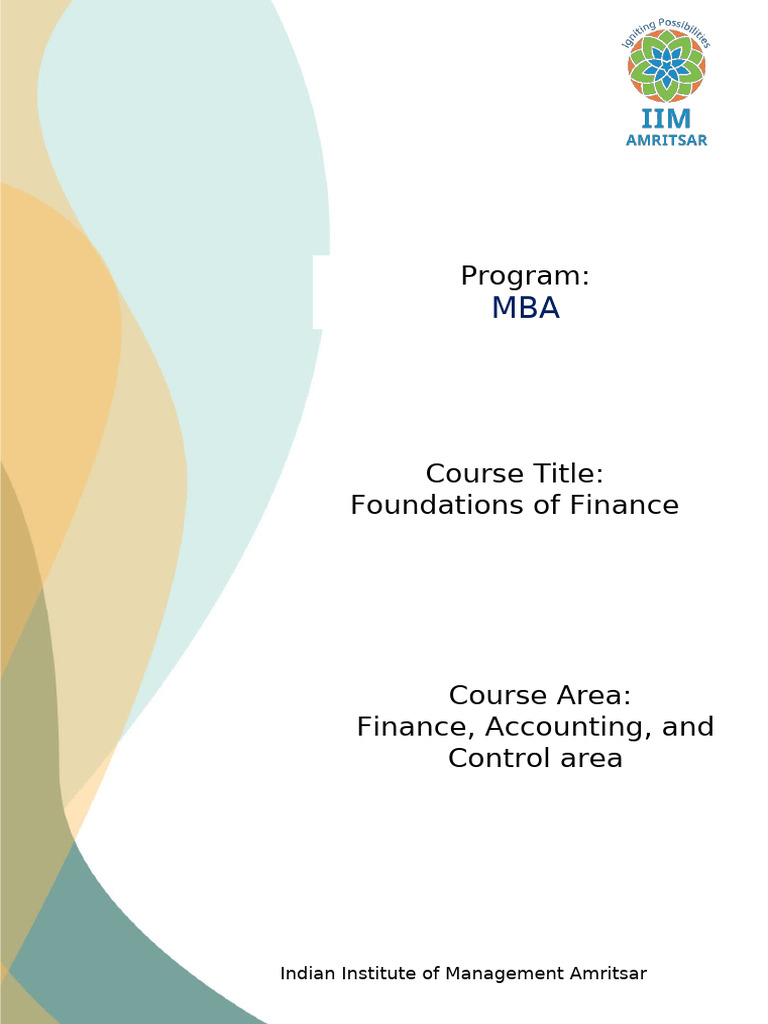 Igniting Possibilities
IIM
AMRITSAR

Program:
MBA

Course Title:
Foundations of Finance

Course Area:
Finance, Accounting, and Control area

Indian Institute of Management Amritsar